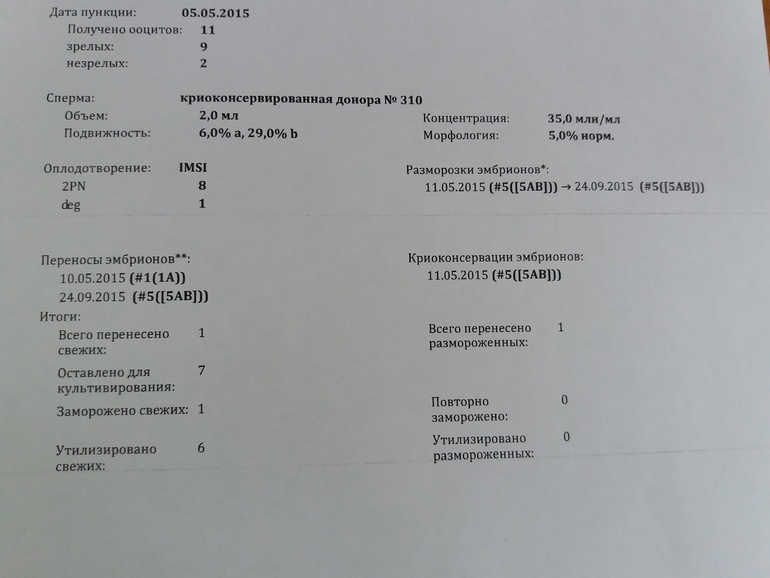 Дата пункции: 05.05.2015
Получено ооцитов: 11
зрелых: 9
незрелых: 2

Сперма: криоконсервированная донора № 310
Объем: 2,0 мл
Подвижность: 6,0% a, 29,0% b

Концентрация: 35,0 млн/мл
Морфология: 5,0% норм.

Оплодотворение: IMSI
2PN 8
deg 1

Разморозки эмбрионов*:
11.05.2015 (#5([5AB])) → 24.09.2015 (#5([5AB]))

Переносы эмбрионов**:
10.05.2015 (#1(1A))
24.09.2015 (#5([5AB]))

Криоконсервации эмбрионов:
11.05.2015 (#5([5AB]))

Итоги:
Всего перенесено свежих: 1
Оставлено для культивирования: 7
Заморожено свежих: 1
Утилизировано свежих: 6

Всего перенесено размороженных: 1
Повторно заморожено: 0
Утилизировано размороженных: 0